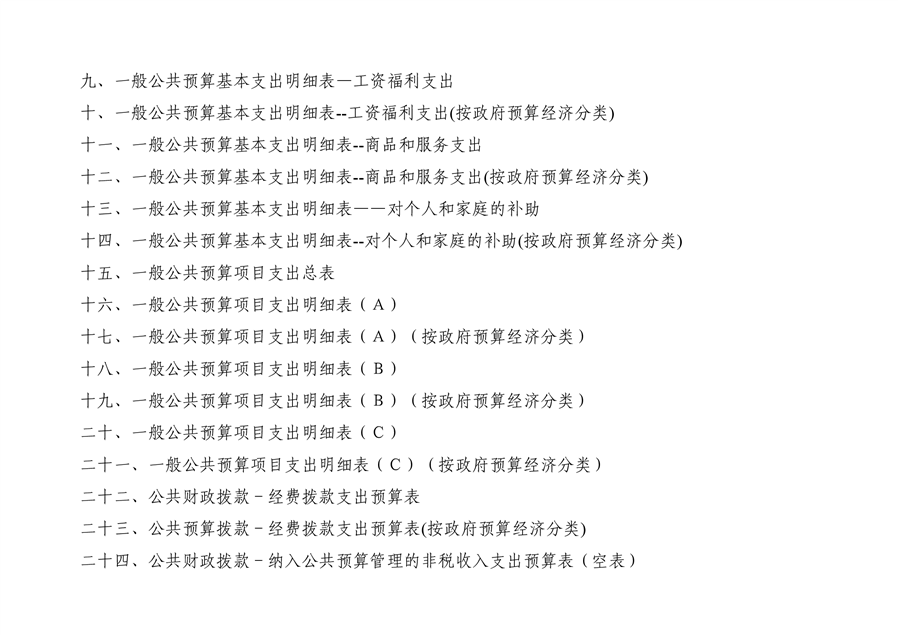 九、一般公共预算基本支出明细表—工资福利支出

十、一般公共预算基本支出明细表--工资福利支出(按政府预算经济分类)

十一、一般公共预算基本支出明细表--商品和服务支出

十二、一般公共预算基本支出明细表--商品和服务支出(按政府预算经济分类)

十三、一般公共预算基本支出明细表——对个人和家庭的补助

十四、一般公共预算基本支出明细表--对个人和家庭的补助(按政府预算经济分类)

十五、一般公共预算项目支出总表

十六、一般公共预算项目支出明细表（A）

十七、一般公共预算项目支出明细表（A）（按政府预算经济分类）

十八、一般公共预算项目支出明细表（B）

十九、一般公共预算项目支出明细表（B）（按政府预算经济分类）

二十、一般公共预算项目支出明细表（C）

二十一、一般公共预算项目支出明细表（C）（按政府预算经济分类）

二十二、公共财政拨款－经费拨款支出预算表

二十三、公共预算拨款－经费拨款支出预算表(按政府预算经济分类)

二十四、公共财政拨款－纳入公共预算管理的非税收入支出预算表（空表）